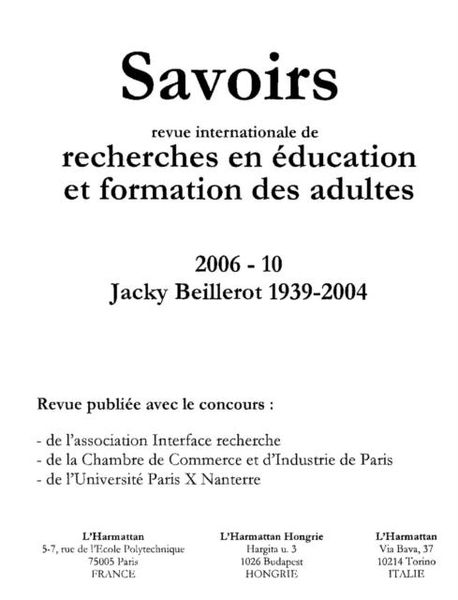 Savoirs

revue internationale de

recherches en éducation et formation des adultes

2006 - 10

Jacky Beillerot 1939-2004

Revue publiée avec le concours :

- de l'association Interface recherche
- de la Chambre de Commerce et d'Industrie de Paris
- de l'Université Paris X Nanterre

L'Harmattan
5-7, rue de l'Ecole Polytechnique
75005 Paris
FRANCE

L'Harmattan Hongrie
Hargita u. 3
1026 Budapest
HONGRIE

L'Harmattan
Via Bava, 37
10214 Torino
ITALIE